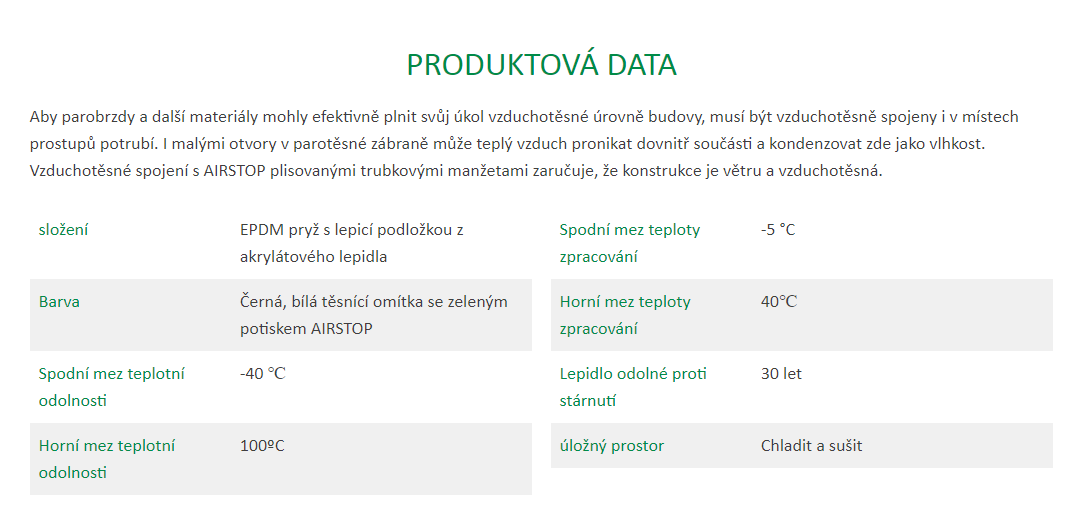 PRODUKTOVÁ DATA

Aby parobrzdy a další materiály mohly efektivně plnit svůj úkol vzduchotěsné úrovně budovy, musí být vzduchotěsně spojeny i v místech prostupů potrubí. I malými otvory v parotěsné zábraně může teplý vzduch pronikat dovnitř součásti a kondenzovat zde jako vlhkost. Vzduchotěsné spojení s AIRSTOP plisovanými trubkovými manžetami zaručuje, že konstrukce je větru a vzduchotěsná.

| | |
|---|---|
| složení | EPDM pryž s lepicí podložkou z akrylátového lepidla |
| Barva | Černá, bílá těsnící omítka se zeleným potiskem AIRSTOP |
| Spodní mez teplotní odolnosti | -40 °C |
| Horní mez teplotní odolnosti | 100ºC |

| | |
|---|---|
| Spodní mez teploty zpracování | -5 °C |
| Horní mez teploty zpracování | 40°C |
| Lepidlo odolné proti stárnutí | 30 let |
| úložný prostor | Chladit a sušit |